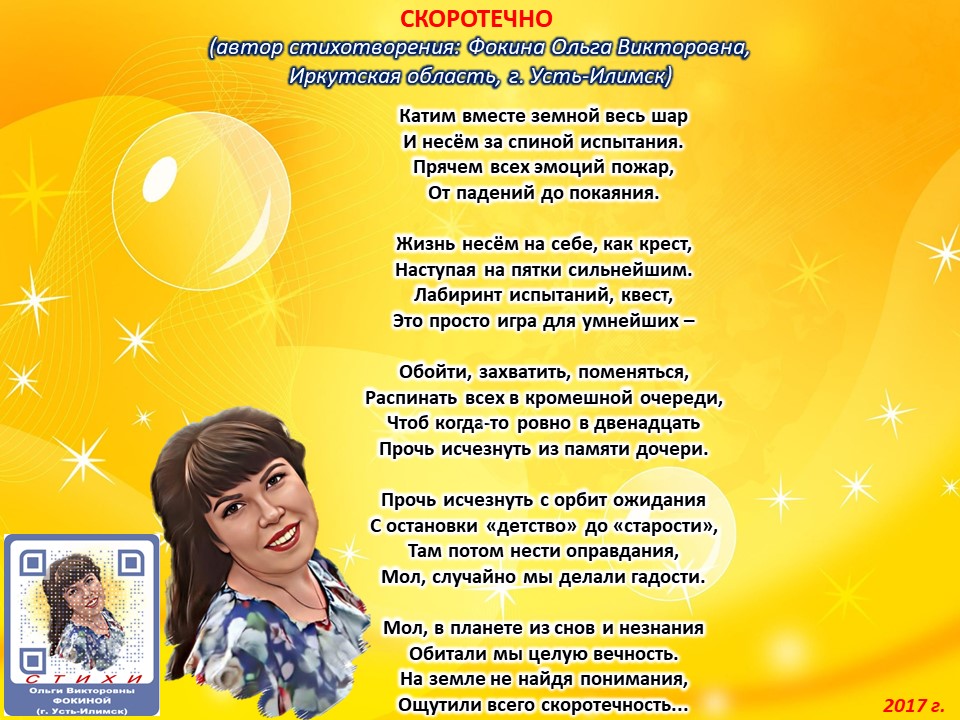 СКОРОТЕЧНО
(автор стихотворения: Фокина Ольга Викторовна, Иркутская область, г. Усть-Илимск)

Катим вместе земной весь шар
И несём за спиной испытания.
Прячем всех эмоций пожар,
От падений до покаяния.

Жизнь несём на себе, как крест,
Наступая на пятки сильнейшим.
Лабиринт испытаний, квест,
Это просто игра для умнейших –

Обойти, захватить, поменяться,
Распинать всех в кромешной очереди,
Чтоб когда-то ровно в двенадцать
Прочь исчезнуть из памяти дочери.

Прочь исчезнуть с орбит ожидания
С остановки «детство» до «старости»,
Там потом нести оправдания,
Мол, случайно мы делали гадости.

Мол, в планете из снов и незнания
Обитали мы целую вечность.
На земле не найдя понимания,
Ощутили всего скоротечность...

СТИХИ
Ольги Викторовны
ФОКИНОЙ
(г. Усть-Илимск)

2017 г.